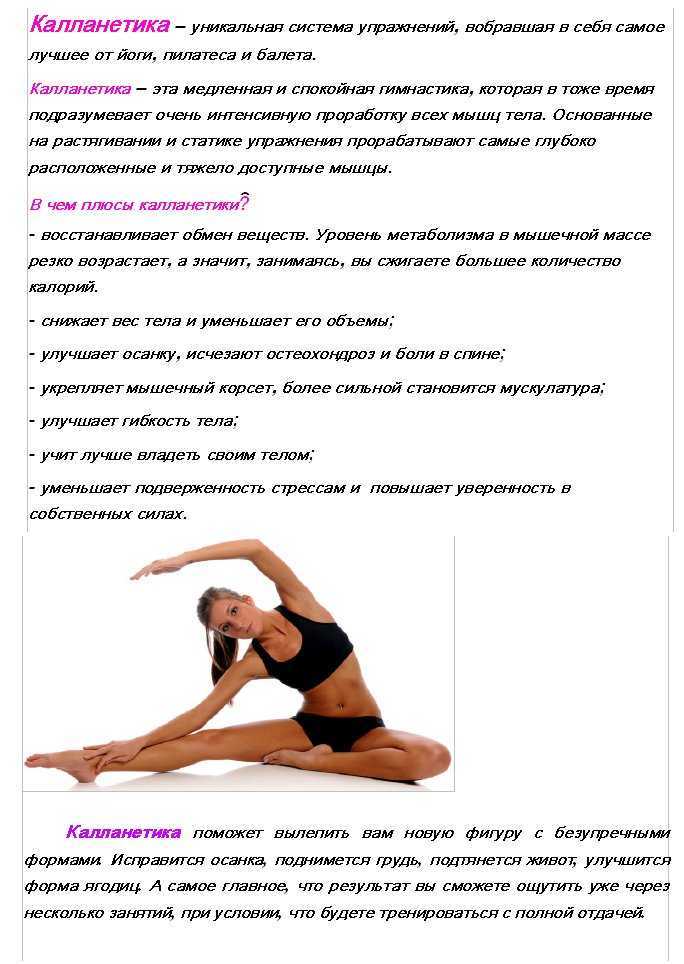 Калланетика – уникальная система упражнений, вобравшая в себя самое лучшее от йоги, пилатеса и балета.

Калланетика – эта медленная и спокойная гимнастика, которая в тоже время подразумевает очень интенсивную проработку всех мышц тела. Основанные на растягивании и статике упражнения прорабатывают самые глубоко расположенные и тяжело доступные мышцы.

В чем плюсы калланетики?

- восстанавливает обмен веществ. Уровень метаболизма в мышечной массе резко возрастает, а значит, занимаясь, вы сжигаете большее количество калорий.

- снижает вес тела и уменьшает его объемы;

- улучшает осанку, исчезают остеохондроз и боли в спине;

- укрепляет мышечный корсет, более сильной становится мускулатура;

- улучшает гибкость тела;

- учит лучше владеть своим телом;

- уменьшает подверженность стрессам и повышает уверенность в собственных силах.

Калланетика поможет вылепить вам новую фигуру с безупречными формами. Исправится осанка, поднимется грудь, подтянется живот, улучшится форма ягодиц. А самое главное, что результат вы сможете ощутить уже через несколько занятий, при условии, что будете тренироваться с полной отдачей.